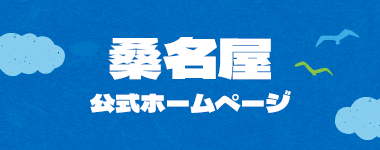 桑名屋
公式ホームページ